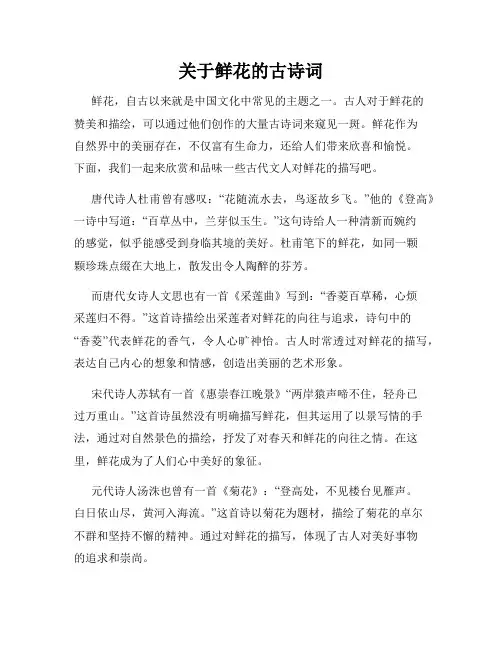 关于鲜花的古诗词

鲜花，自古以来就是中国文化中常见的主题之一。古人对于鲜花的赞美和描绘，可以通过他们创作的大量古诗词来窥见一斑。鲜花作为自然界中的美丽存在，不仅富有生命力，还给人们带来欣喜和愉悦。下面，我们一起来欣赏和品味一些古代文人对鲜花的描写吧。

唐代诗人杜甫曾有感叹：“花随流水去，鸟逐故乡飞。”他的《登高》一诗中写道：“百草丛中，兰芽似玉生。”这句诗给人一种清新而婉约的感觉，似乎能感受到身临其境的美好。杜甫笔下的鲜花，如同一颗颗珍珠点缀在大地上，散发出令人陶醉的芬芳。

而唐代女诗人文思也有一首《采莲曲》写到：“香菱百草稀，心烦采莲归不得。”这首诗描绘出采莲者对鲜花的向往与追求，诗句中的“香菱”代表鲜花的香气，令人心旷神怡。古人时常透过对鲜花的描写，表达自己内心的想象和情感，创造出美丽的艺术形象。

宋代诗人苏轼有一首《惠崇春江晚景》“两岸猿声啼不住，轻舟已过万重山。”这首诗虽然没有明确描写鲜花，但其运用了以景写情的手法，通过对自然景色的描绘，抒发了对春天和鲜花的向往之情。在这里，鲜花成为了人们心中美好的象征。

元代诗人汤洙也曾有一首《菊花》：“登高处，不见楼台见雁声。白日依山尽，黄河入海流。”这首诗以菊花为题材，描绘了菊花的卓尔不群和坚持不懈的精神。通过对鲜花的描写，体现了古人对美好事物的追求和崇尚。